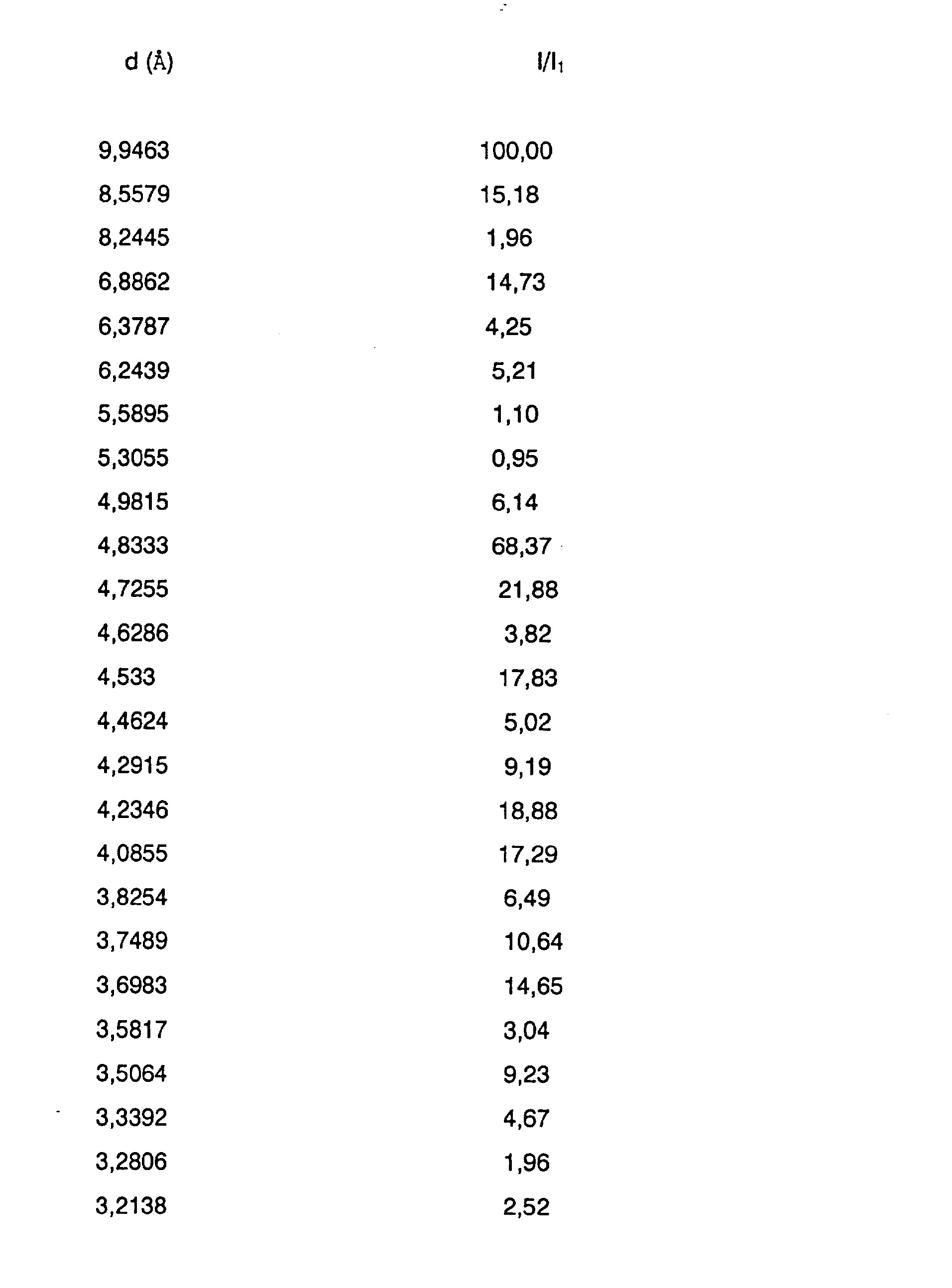 | d (Å) | $I/I_1$ |
|---|---|
| 9,9463 | 100,00 |
| 8,5579 | 15,18 |
| 8,2445 | 1,96 |
| 6,8862 | 14,73 |
| 6,3787 | 4,25 |
| 6,2439 | 5,21 |
| 5,5895 | 1,10 |
| 5,3055 | 0,95 |
| 4,9815 | 6,14 |
| 4,8333 | 68,37 |
| 4,7255 | 21,88 |
| 4,6286 | 3,82 |
| 4,533 | 17,83 |
| 4,4624 | 5,02 |
| 4,2915 | 9,19 |
| 4,2346 | 18,88 |
| 4,0855 | 17,29 |
| 3,8254 | 6,49 |
| 3,7489 | 10,64 |
| 3,6983 | 14,65 |
| 3,5817 | 3,04 |
| 3,5064 | 9,23 |
| 3,3392 | 4,67 |
| 3,2806 | 1,96 |
| 3,2138 | 2,52 |